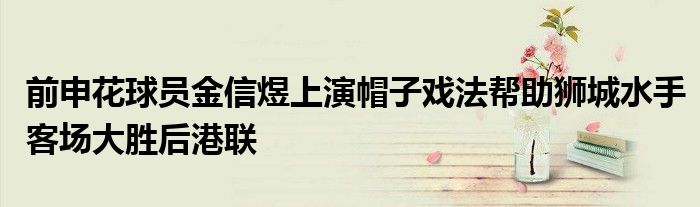 前申花球员金信煜上演帽子戏法帮助狮城水手客场大胜后港联